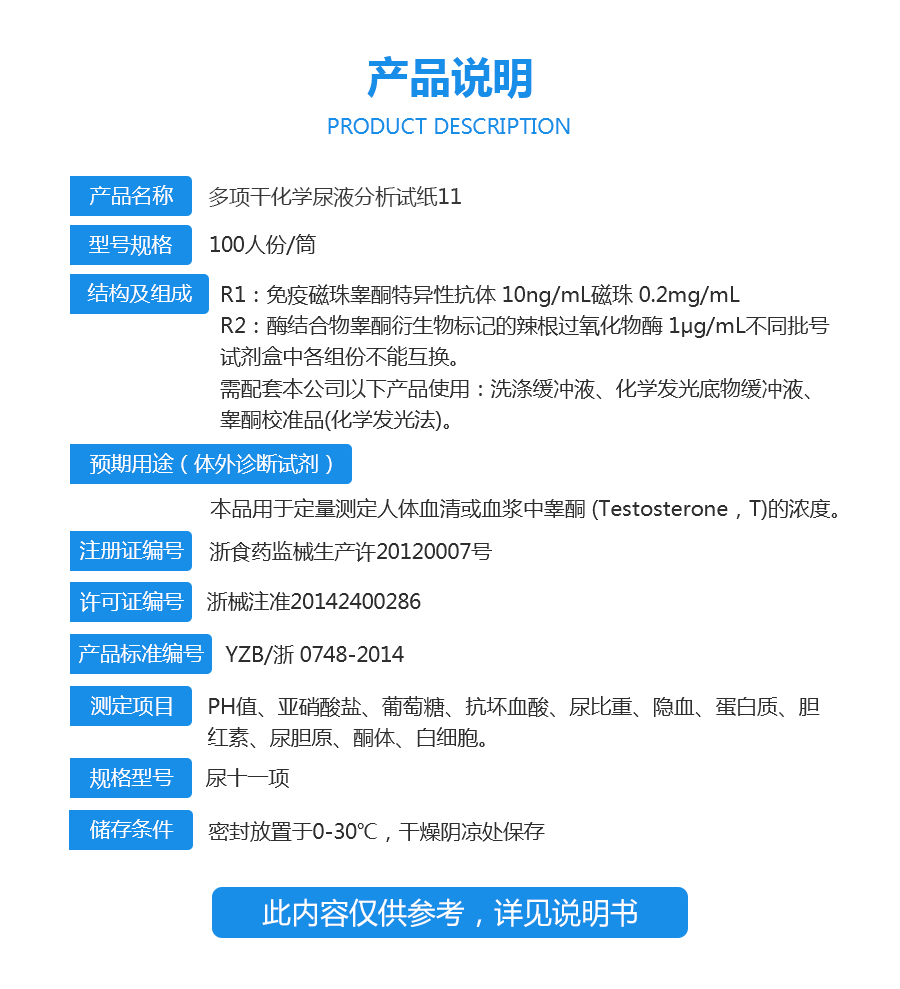 产品说明

PRODUCT DESCRIPTION

产品名称 多项干化学尿液分析试纸11

型号规格 100人份/筒

结构及组成 R1：免疫磁珠睾酮特异性抗体 10ng/mL磁珠 0.2mg/mL
R2：酶结合物睾酮衍生物标记的辣根过氧化物酶 1μg/mL不同批号试剂盒中各组份不能互换。
需配套本公司以下产品使用：洗涤缓冲液、化学发光底物缓冲液、睾酮校准品(化学发光法)。

预期用途（体外诊断试剂）

本品用于定量测定人体血清或血浆中睾酮 (Testosterone，T)的浓度。

注册证编号 浙食药监械生产许20120007号

许可证编号 浙械注准20142400286

产品标准编号 YZB/浙 0748-2014

测定项目 PH值、亚硝酸盐、葡萄糖、抗坏血酸、尿比重、隐血、蛋白质、胆红素、尿胆原、酮体、白细胞。

规格型号 尿十一项

储存条件 密封放置于0-30℃，干燥阴凉处保存

此内容仅供参考，详见说明书